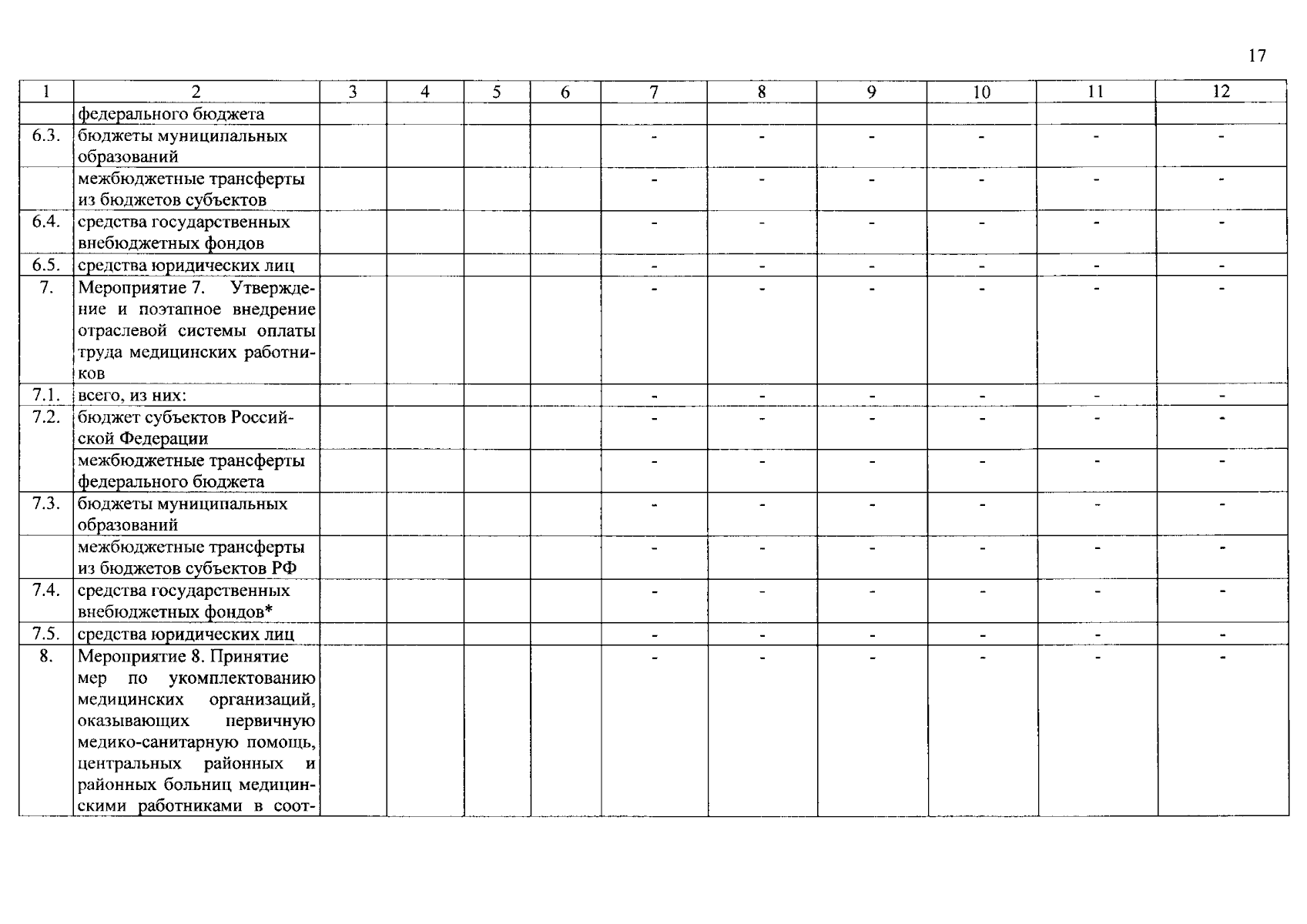 17

| 1 | 2 | 3 | 4 | 5 | 6 | 7 | 8 | 9 | 10 | 11 | 12 |
|---|---|---|---|---|---|---|---|---|---|---|---|
| | федерального бюджета | | | | | | | | | | |
| 6.3. | бюджеты муниципальных образований | | | | | - | - | - | - | - | - |
| | межбюджетные трансферты из бюджетов субъектов | | | | | - | - | - | - | - | - |
| 6.4. | средства государственных внебюджетных фондов | | | | | - | - | - | - | - | - |
| 6.5. | средства юридических лиц | | | | | - | - | - | - | - | - |
| 7. | Мероприятие 7. Утверждение и поэтапное внедрение отраслевой системы оплаты труда медицинских работников | | | | | - | - | - | - | - | - |
| 7.1. | всего, из них: | | | | | - | - | - | - | - | - |
| 7.2. | бюджет субъектов Российской Федерации | | | | | - | - | - | - | - | - |
| | межбюджетные трансферты федерального бюджета | | | | | - | - | - | - | - | - |
| 7.3. | бюджеты муниципальных образований | | | | | - | - | - | - | - | - |
| | межбюджетные трансферты из бюджетов субъектов РФ | | | | | - | - | - | - | - | - |
| 7.4. | средства государственных внебюджетных фондов* | | | | | - | - | - | - | - | - |
| 7.5. | средства юридических лиц | | | | | - | - | - | - | - | - |
| 8. | Мероприятие 8. Принятие мер по укомплектованию медицинских организаций, оказывающих первичную медико-санитарную помощь, центральных районных и районных больниц медицинскими работниками в соот- | | | | | - | - | - | - | - | - |